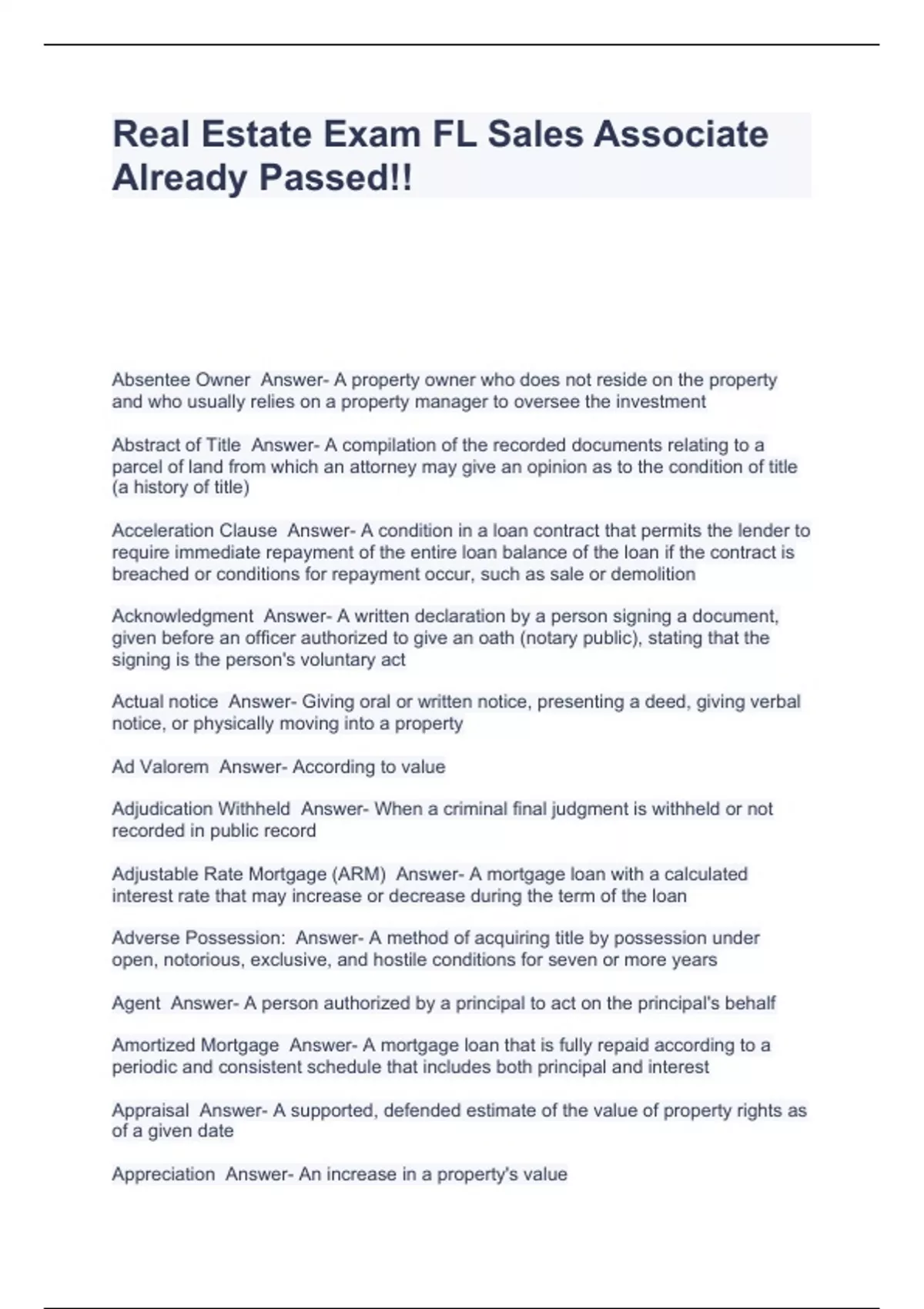 Real Estate Exam FL Sales Associate Already Passed!!

Absentee Owner  Answer- A property owner who does not reside on the property and who usually relies on a property manager to oversee the investment

Abstract of Title  Answer- A compilation of the recorded documents relating to a parcel of land from which an attorney may give an opinion as to the condition of title (a history of title)

Acceleration Clause  Answer- A condition in a loan contract that permits the lender to require immediate repayment of the entire loan balance of the loan if the contract is breached or conditions for repayment occur, such as sale or demolition

Acknowledgment  Answer- A written declaration by a person signing a document, given before an officer authorized to give an oath (notary public), stating that the signing is the person's voluntary act

Actual notice  Answer- Giving oral or written notice, presenting a deed, giving verbal notice, or physically moving into a property

Ad Valorem  Answer- According to value

Adjudication Withheld  Answer- When a criminal final judgment is withheld or not recorded in public record

Adjustable Rate Mortgage (ARM)  Answer- A mortgage loan with a calculated interest rate that may increase or decrease during the term of the loan

Adverse Possession:  Answer- A method of acquiring title by possession under open, notorious, exclusive, and hostile conditions for seven or more years

Agent  Answer- A person authorized by a principal to act on the principal's behalf

Amortized Mortgage  Answer- A mortgage loan that is fully repaid according to a periodic and consistent schedule that includes both principal and interest

Appraisal  Answer- A supported, defended estimate of the value of property rights as of a given date

Appreciation  Answer- An increase in a property's value